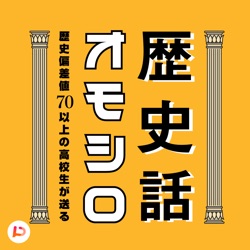 歴史偏差値70以上の高校生が送る

オモシロ

歴史話